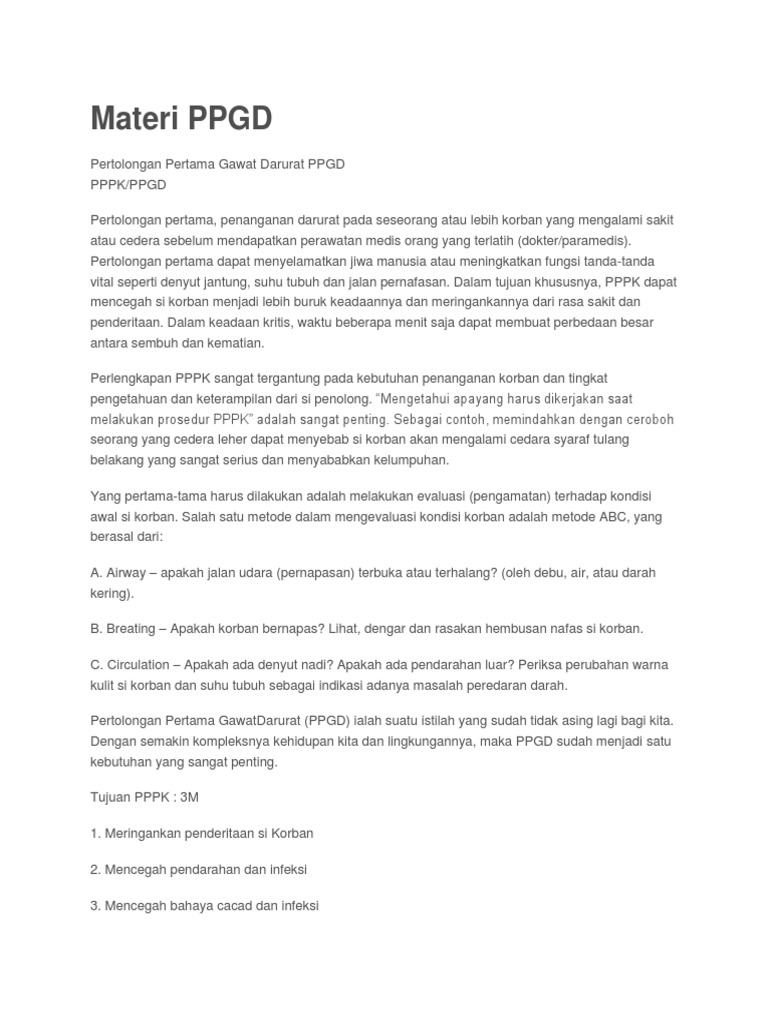 Materi PPGD

Pertolongan Pertama Gawat Darurat PPGD
PPPK/PPGD

Pertolongan pertama, penanganan darurat pada seseorang atau lebih korban yang mengalami sakit atau cedera sebelum mendapatkan perawatan medis orang yang terlatih (dokter/paramedis). Pertolongan pertama dapat menyelamatkan jiwa manusia atau meningkatkan fungsi tanda-tanda vital seperti denyut jantung, suhu tubuh dan jalan pernafasan. Dalam tujuan khususnya, PPPK dapat mencegah si korban menjadi lebih buruk keadaannya dan meringankannya dari rasa sakit dan penderitaan. Dalam keadaan kritis, waktu beberapa menit saja dapat membuat perbedaan besar antara sembuh dan kematian.

Perlengkapan PPPK sangat tergantung pada kebutuhan penanganan korban dan tingkat pengetahuan dan keterampilan dari si penolong. "Mengetahui apayang harus dikerjakan saat melakukan prosedur PPPK" adalah sangat penting. Sebagai contoh, memindahkan dengan ceroboh seorang yang cedera leher dapat menyebab si korban akan mengalami cedara syaraf tulang belakang yang sangat serius dan menyababkan kelumpuhan.

Yang pertama-tama harus dilakukan adalah melakukan evaluasi (pengamatan) terhadap kondisi awal si korban. Salah satu metode dalam mengevaluasi kondisi korban adalah metode ABC, yang berasal dari:

A. Airway – apakah jalan udara (pernapasan) terbuka atau terhalang? (oleh debu, air, atau darah kering).

B. Breating – Apakah korban bernapas? Lihat, dengar dan rasakan hembusan nafas si korban.

C. Circulation – Apakah ada denyut nadi? Apakah ada pendarahan luar? Periksa perubahan warna kulit si korban dan suhu tubuh sebagai indikasi adanya masalah peredaran darah.

Pertolongan Pertama GawatDarurat (PPGD) ialah suatu istilah yang sudah tidak asing lagi bagi kita. Dengan semakin kompleksnya kehidupan kita dan lingkungannya, maka PPGD sudah menjadi satu kebutuhan yang sangat penting.

Tujuan PPPK : 3M

1. Meringankan penderitaan si Korban

2. Mencegah pendarahan dan infeksi

3. Mencegah bahaya cacad dan infeksi